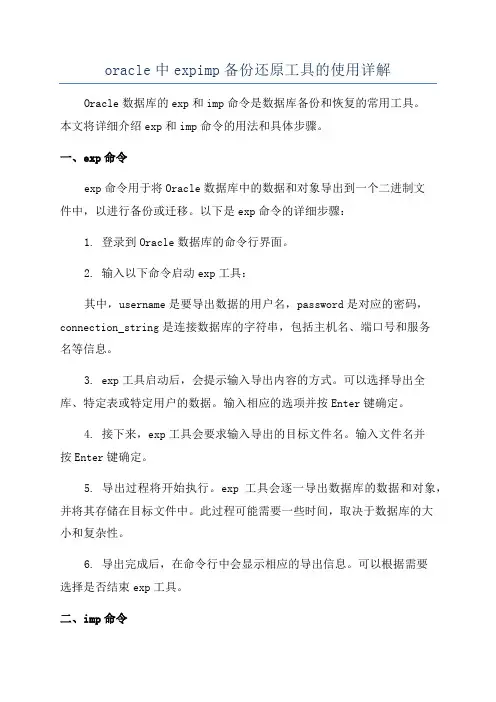 oracle 中 expimp 备份还原工具的使用详解

Oracle 数据库的 exp 和 imp 命令是数据库备份和恢复的常用工具。本文将详细介绍 exp 和 imp 命令的用法和具体步骤。

一、exp 命令

exp 命令用于将 Oracle 数据库中的数据和对象导出到一个二进制文件中，以进行备份或迁移。以下是 exp 命令的详细步骤：

1. 登录到 Oracle 数据库的命令行界面。

2. 输入以下命令启动 exp 工具：

其中，username 是要导出数据的用户名，password 是对应的密码，connection_string 是连接数据库的字符串，包括主机名、端口号和服务名等信息。

3. exp 工具启动后，会提示输入导出内容的方式。可以选择导出全库、特定表或特定用户的数据。输入相应的选项并按 Enter 键确定。

4. 接下来，exp 工具会要求输入导出的目标文件名。输入文件名并按 Enter 键确定。

5. 导出过程将开始执行。exp 工具会逐一导出数据库的数据和对象，并将其存储在目标文件中。此过程可能需要一些时间，取决于数据库的大小和复杂性。

6. 导出完成后，在命令行中会显示相应的导出信息。可以根据需要选择是否结束 exp 工具。

二、imp 命令